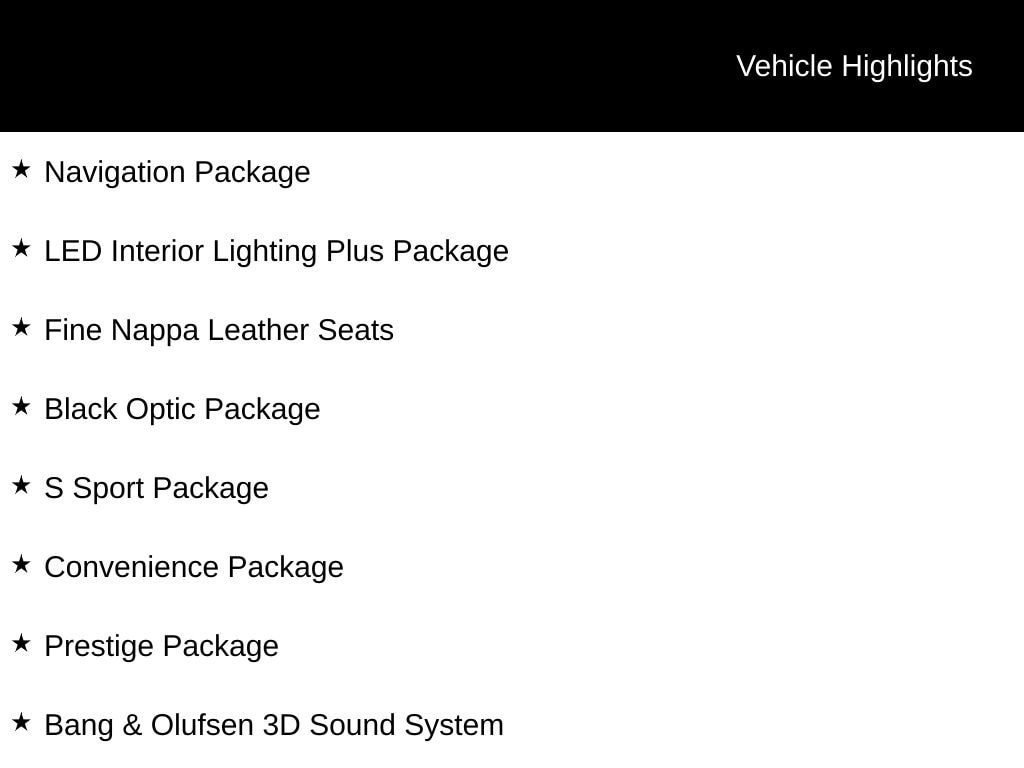 Vehicle Highlights

★ Navigation Package

★ LED Interior Lighting Plus Package

★ Fine Nappa Leather Seats

★ Black Optic Package

★ S Sport Package

★ Convenience Package

★ Prestige Package

★ Bang & Olufsen 3D Sound System